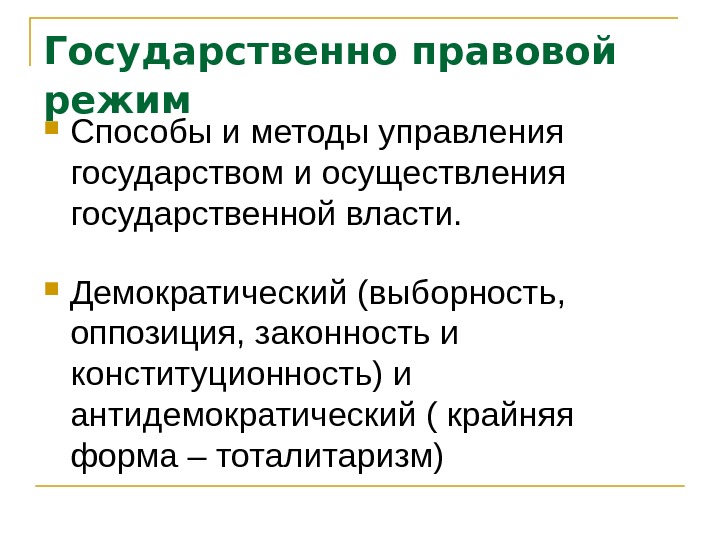 Государственно правовой режим

• Способы и методы управления государством и осуществления государственной власти.

• Демократический (выборность, оппозиция, законность и конституционность) и антидемократический ( крайняя форма – тоталитаризм)